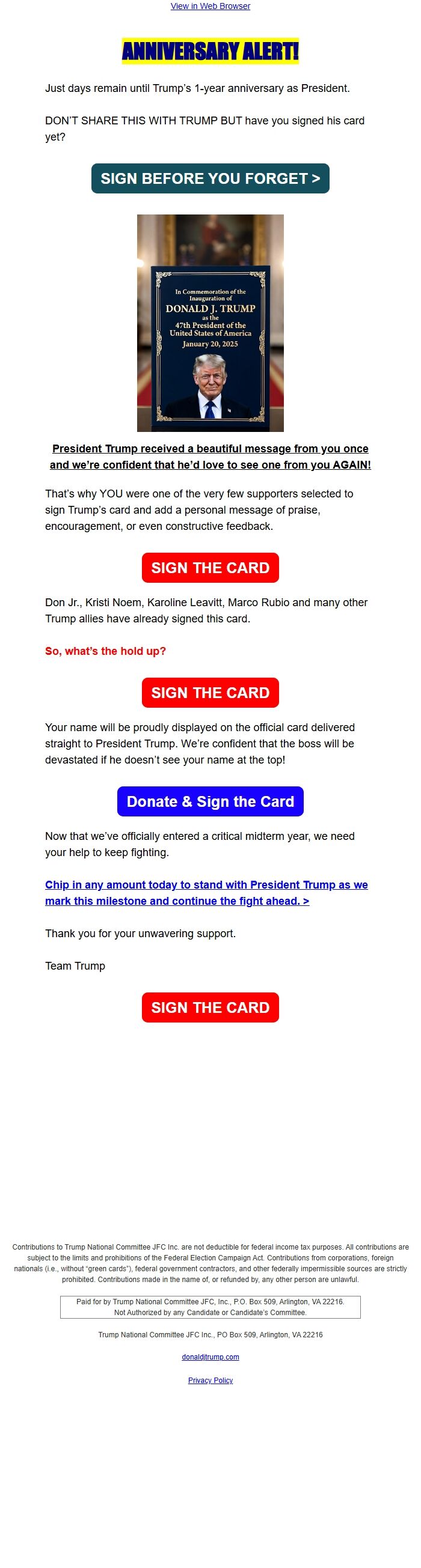 View in Web Browser

ANNIVERSARY ALERT!

Just days remain until Trump's 1-year anniversary as President.

DON'T SHARE THIS WITH TRUMP BUT have you signed his card yet?

SIGN BEFORE YOU FORGET >

In Commemoration of the Inauguration of DONALD J. TRUMP as the 47th President of the United States of America January 20, 2025

President Trump received a beautiful message from you once and we're confident that he'd love to see one from you AGAIN!

That's why YOU were one of the very few supporters selected to sign Trump's card and add a personal message of praise, encouragement, or even constructive feedback.

SIGN THE CARD

Don Jr., Kristi Noem, Karoline Leavitt, Marco Rubio and many other Trump allies have already signed this card.

So, what's the hold up?

SIGN THE CARD

Your name will be proudly displayed on the official card delivered straight to President Trump. We're confident that the boss will be devastated if he doesn't see your name at the top!

Donate & Sign the Card

Now that we've officially entered a critical midterm year, we need your help to keep fighting.

Chip in any amount today to stand with President Trump as we mark this milestone and continue the fight ahead. >

Thank you for your unwavering support.

Team Trump

SIGN THE CARD

Contributions to Trump National Committee JFC Inc. are not deductible for federal income tax purposes. All contributions are subject to the limits and prohibitions of the Federal Election Campaign Act. Contributions from corporations, foreign nationals (i.e., without "green cards"), federal government contractors, and other federally impermissible sources are strictly prohibited. Contributions made in the name of, or refunded by, any other person are unlawful.

Paid for by Trump National Committee JFC, Inc., P.O. Box 509, Arlington, VA 22216.
Not Authorized by any Candidate or Candidate's Committee.

Trump National Committee JFC Inc., PO Box 509, Arlington, VA 22216

donaldjtrump.com

Privacy Policy